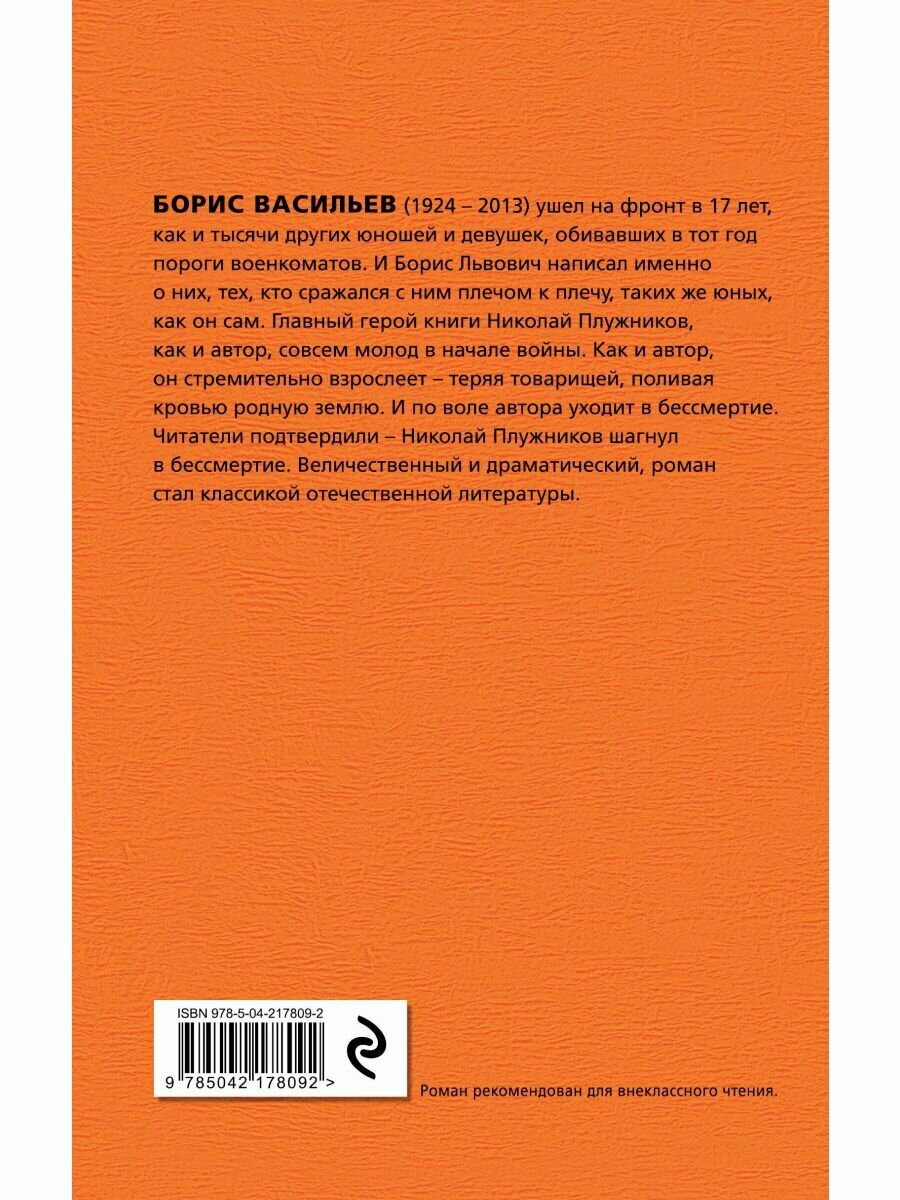 БОРИС ВАСИЛЬЕВ (1924 – 2013) ушел на фронт в 17 лет, как и тысячи других юношей и девушек, обивавших в тот год пороги военкоматов. И Борис Львович написал именно о них, тех, кто сражался с ним плечом к плечу, таких же юных, как он сам. Главный герой книги Николай Плужников, как и автор, совсем молод в начале войны. Как и автор, он стремительно взрослеет – теряя товарищей, поливая кровью родную землю. И по воле автора уходит в бессмертие. Читатели подтвердили – Николай Плужников шагнул в бессмертие. Величественный и драматический, роман стал классикой отечественной литературы.

ISBN 978-5-04-217809-2

9 785042 178092 >

Роман рекомендован для внеклассного чтения.